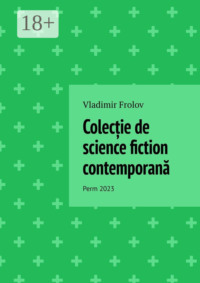 18+

Vladimir Frolov

Colecție de science fiction contemporană

Perm 2023